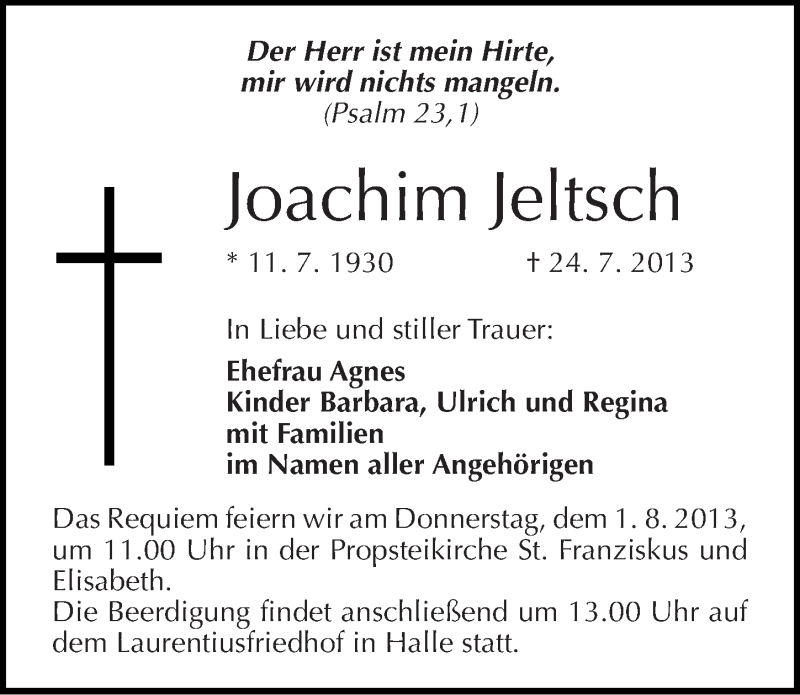 Der Herr ist mein Hirte,
mir wird nichts mangeln.
(Psalm 23,1)

Joachim Jeltsch

* 11. 7. 1930 † 24. 7. 2013

In Liebe und stiller Trauer:

Ehefrau Agnes
Kinder Barbara, Ulrich und Regina
mit Familien
im Namen aller Angehörigen

Das Requiem feiern wir am Donnerstag, dem 1. 8. 2013, um 11.00 Uhr in der Propsteikirche St. Franziskus und Elisabeth.
Die Beerdigung findet anschließend um 13.00 Uhr auf dem Laurentiusfriedhof in Halle statt.